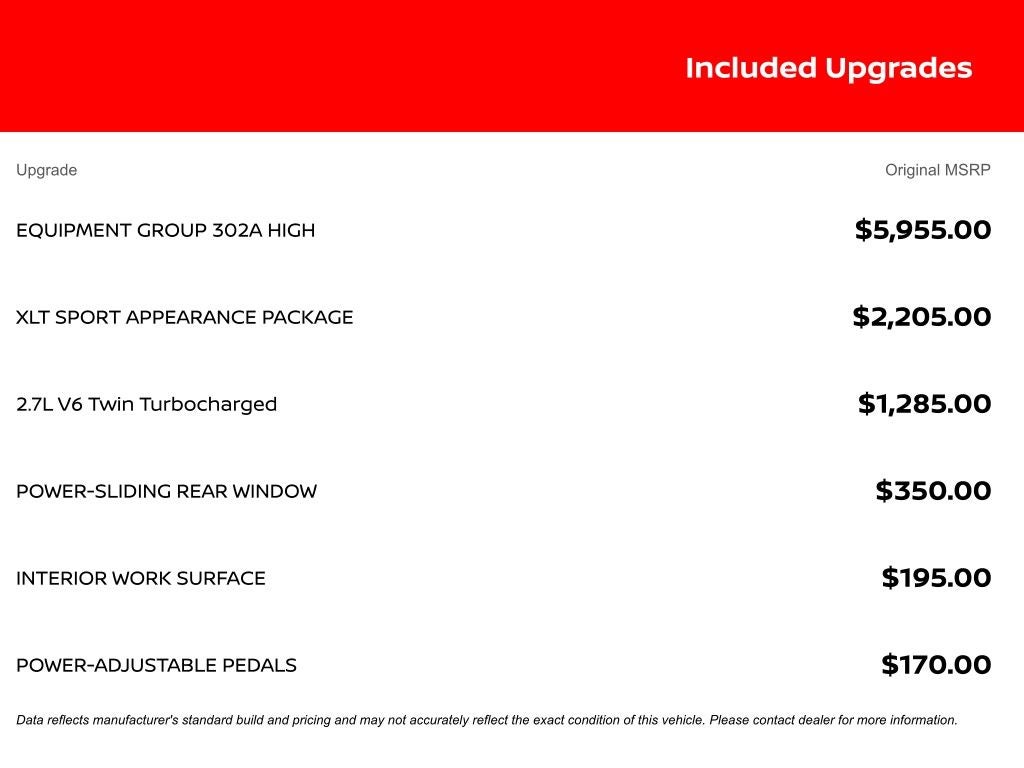 Included Upgrades

| Upgrade | Original MSRP |
|---|---|
| EQUIPMENT GROUP 302A HIGH | \$5,955.00 |
| XLT SPORT APPEARANCE PACKAGE | \$2,205.00 |
| 2.7L V6 Twin Turbocharged | \$1,285.00 |
| POWER-SLIDING REAR WINDOW | \$350.00 |
| INTERIOR WORK SURFACE | \$195.00 |
| POWER-ADJUSTABLE PEDALS | \$170.00 |

Data reflects manufacturer's standard build and pricing and may not accurately reflect the exact condition of this vehicle. Please contact dealer for more information.